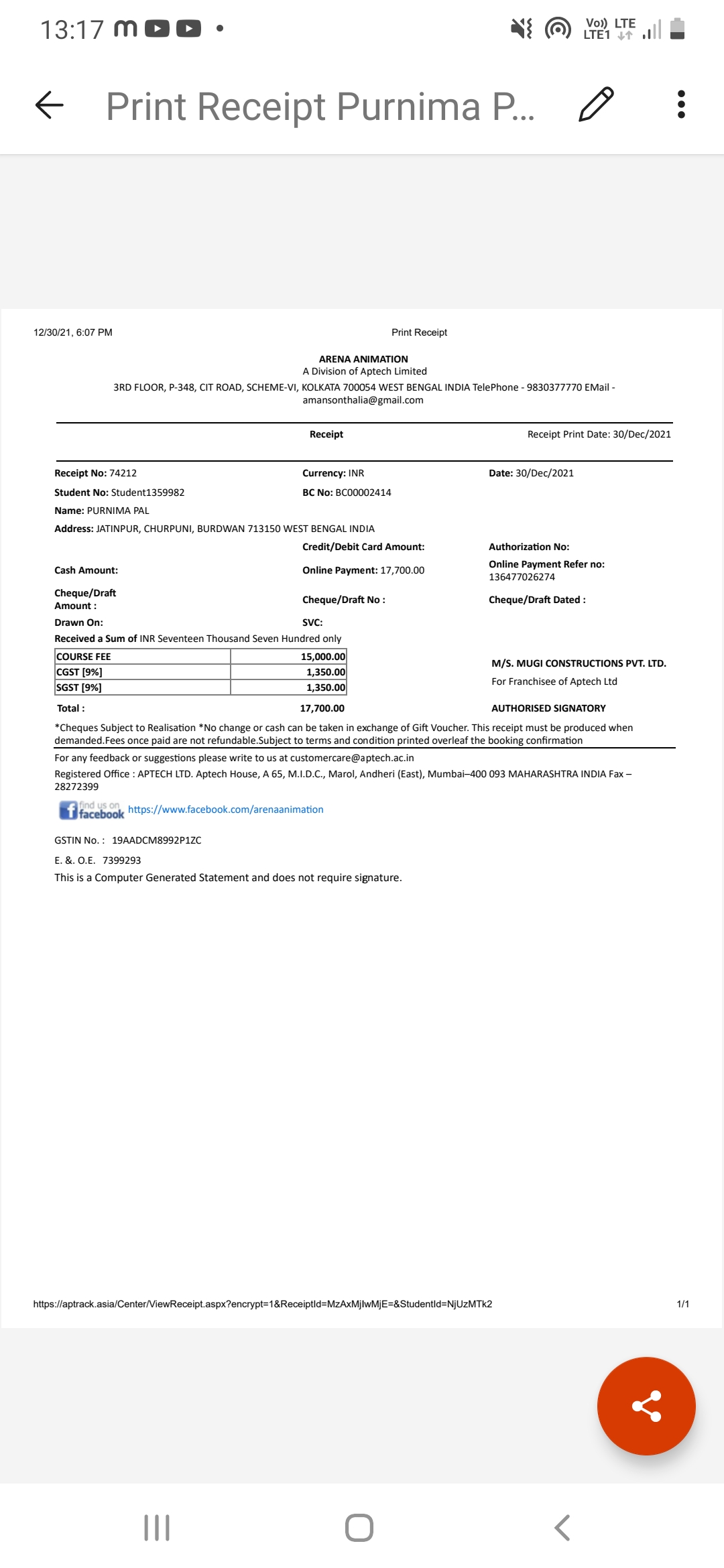 13:17

Vo)) LTE LTE1

Print Receipt Purnima P...

12/30/21, 6:07 PM

Print Receipt

ARENA ANIMATION
A Division of Aptech Limited
3RD FLOOR, P-348, CIT ROAD, SCHEME-VI, KOLKATA 700054 WEST BENGAL INDIA TelePhone - 9830377770 EMail - amansonthalia@gmail.com

Receipt

Receipt Print Date: 30/Dec/2021

Receipt No: 74212

Currency: INR

Date: 30/Dec/2021

Student No: Student1359982

BC No: BC00002414

Name: PURNIMA PAL

Address: JATINPUR, CHURPUNI, BURDWAN 713150 WEST BENGAL INDIA

Credit/Debit Card Amount:

Authorization No:

Cash Amount:

Online Payment: 17,700.00

Online Payment Refer no: 136477026274

Cheque/Draft Amount :

Cheque/Draft No :

Cheque/Draft Dated :

Drawn On:

SVC:

Received a Sum of INR Seventeen Thousand Seven Hundred only

| COURSE FEE | 15,000.00 |
|---|---|
| CGST [9%] | 1,350.00 |
| SGST [9%] | 1,350.00 |

Total : 17,700.00

M/S. MUGI CONSTRUCTIONS PVT. LTD.

For Franchisee of Aptech Ltd

AUTHORISED SIGNATORY

*Cheques Subject to Realisation *No change or cash can be taken in exchange of Gift Voucher. This receipt must be produced when demanded.Fees once paid are not refundable.Subject to terms and condition printed overleaf the booking confirmation

For any feedback or suggestions please write to us at customercare@aptech.ac.in

Registered Office : APTECH LTD. Aptech House, A 65, M.I.D.C., Marol, Andheri (East), Mumbai–400 093 MAHARASHTRA INDIA Fax – 28272399

find us on facebook https://www.facebook.com/arenaanimation

GSTIN No. : 19AADCM8992P1ZC

E. &. O.E. 7399293

This is a Computer Generated Statement and does not require signature.

https://aptrack.asia/Center/ViewReceipt.aspx?encrypt=1&ReceiptId=MzAxMjIwMjE=&StudentId=NjUzMTk2

1/1